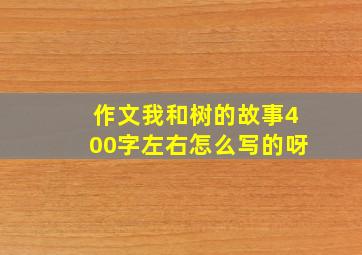 作文我和树的故事400字左右怎么写的呀